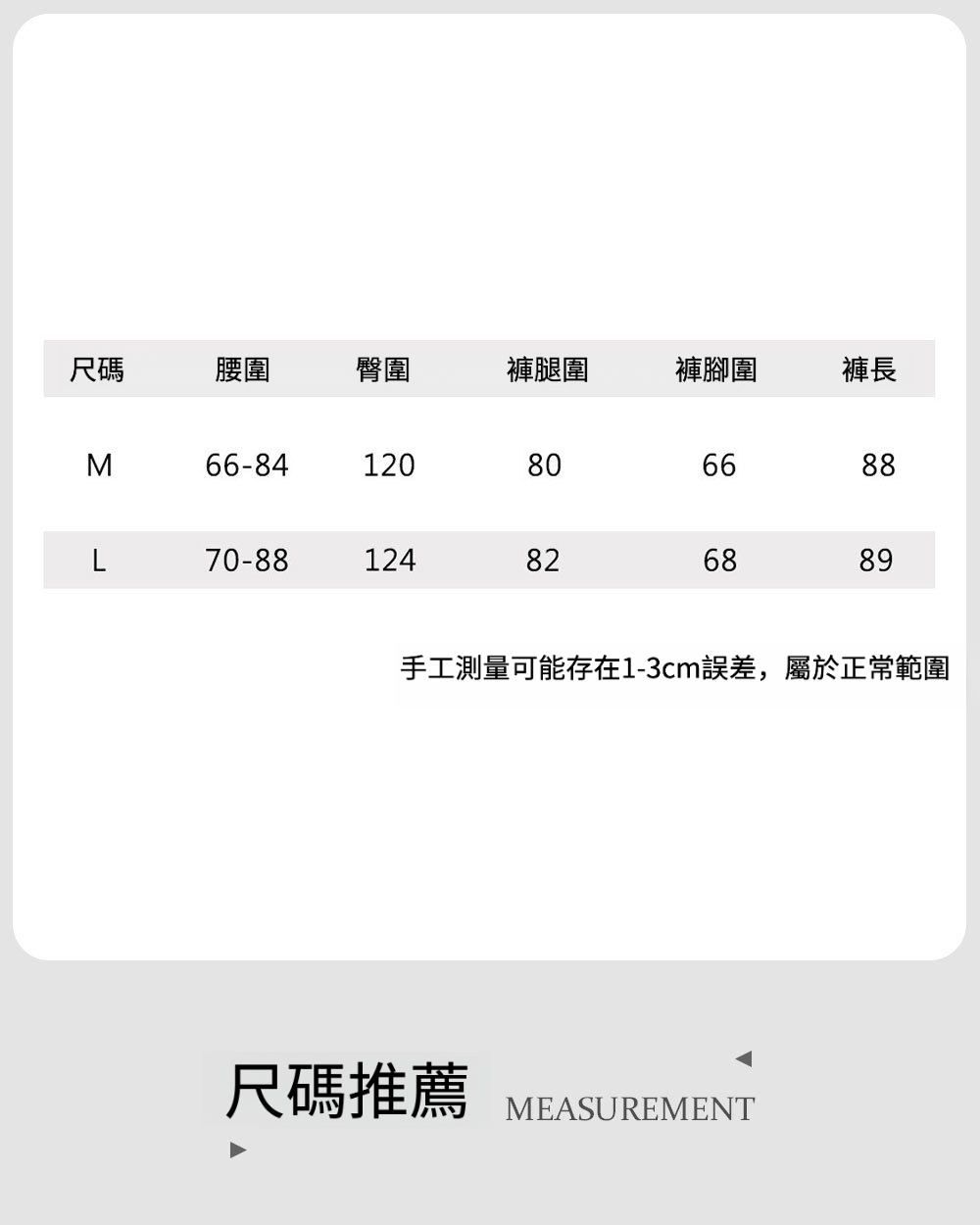 | 尺碼 | 腰圍 | 臀圍 | 褲腿圍 | 褲腳圍 | 褲長 |
|---|---|---|---|---|---|
| M | 66-84 | 120 | 80 | 66 | 88 |
| L | 70-88 | 124 | 82 | 68 | 89 |

手工測量可能存在1-3cm誤差，屬於正常範圍

尺碼推薦 MEASUREMENT